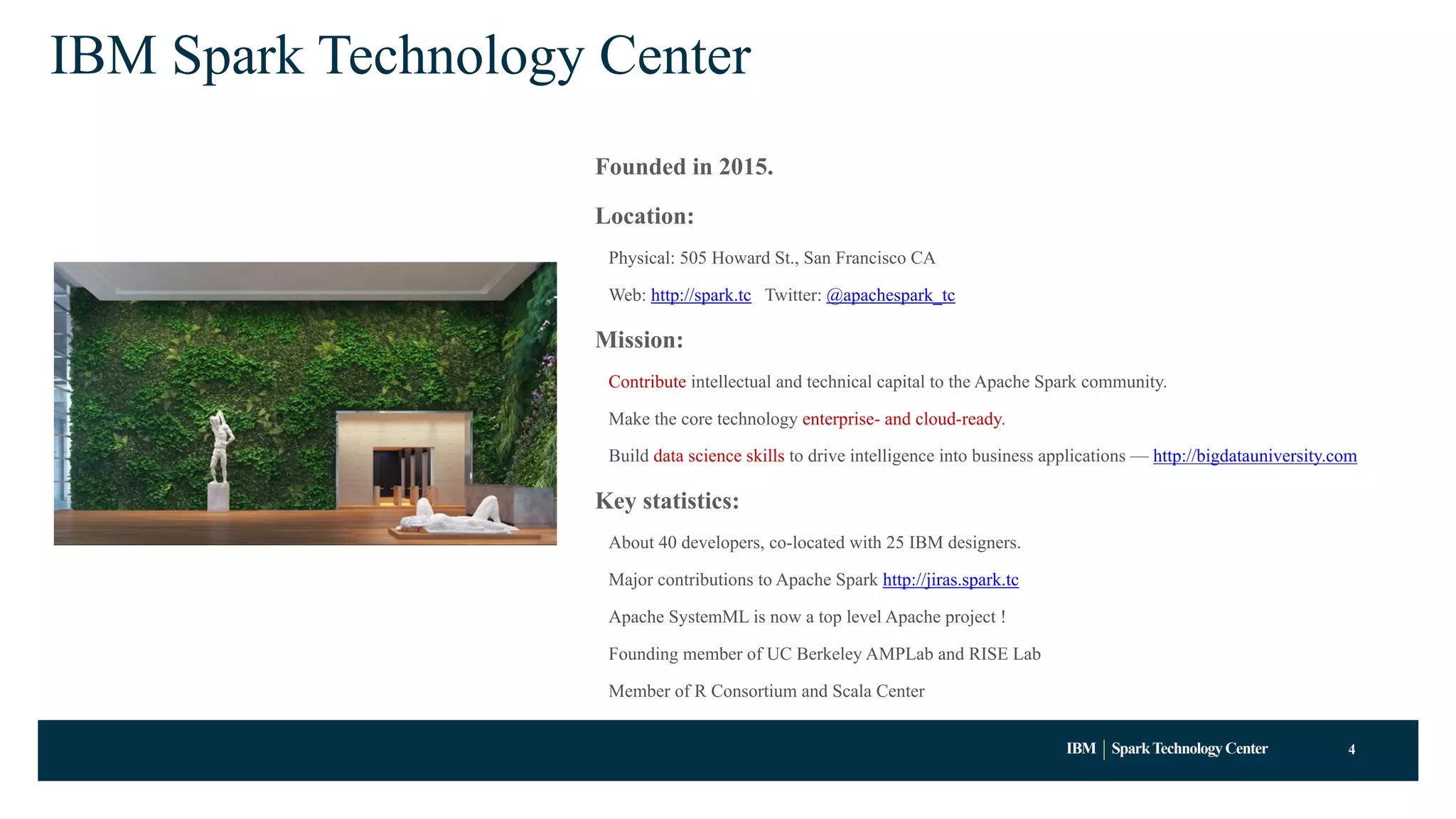 IBM Spark Technology Center

Founded in 2015.

Location:

Physical: 505 Howard St., San Francisco CA

Web: http://spark.tc Twitter: @apachespark_tc

Mission:

Contribute intellectual and technical capital to the Apache Spark community.

Make the core technology enterprise- and cloud-ready.

Build data science skills to drive intelligence into business applications — http://bigdatauniversity.com

Key statistics:

About 40 developers, co-located with 25 IBM designers.

Major contributions to Apache Spark http://jiras.spark.tc

Apache SystemML is now a top level Apache project !

Founding member of UC Berkeley AMPLab and RISE Lab

Member of R Consortium and Scala Center

IBM | Spark Technology Center 4